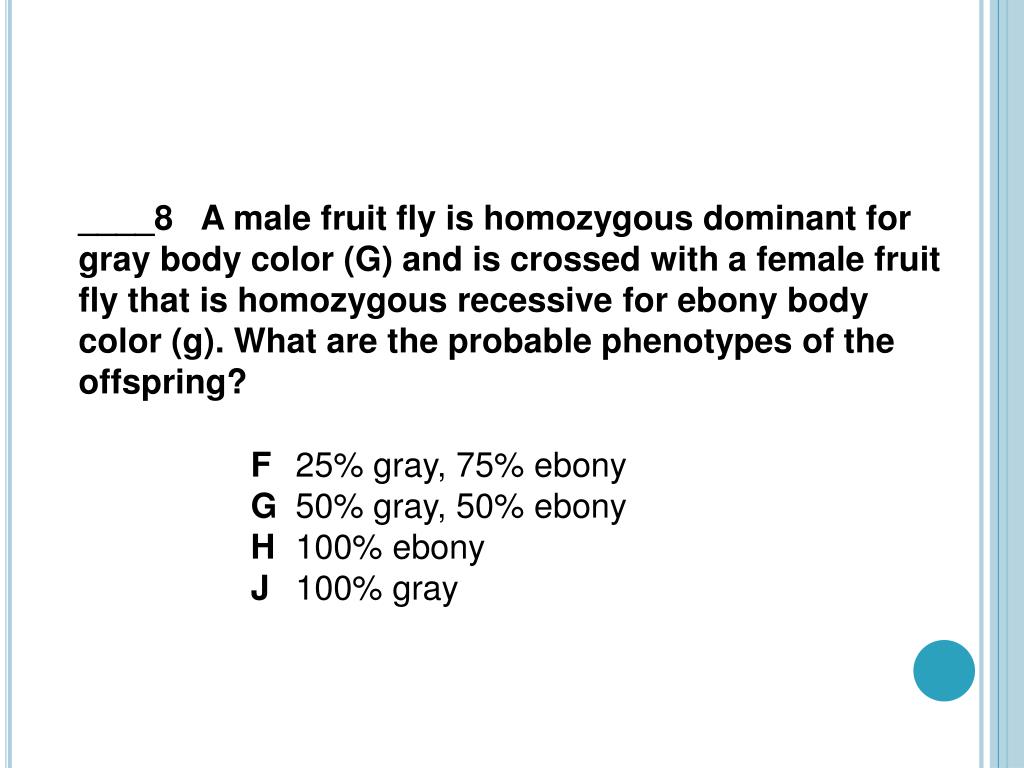 ____8 A male fruit fly is homozygous dominant for gray body color (G) and is crossed with a female fruit fly that is homozygous recessive for ebony body color (g). What are the probable phenotypes of the offspring?

F 25% gray, 75% ebony
G 50% gray, 50% ebony
H 100% ebony
J 100% gray